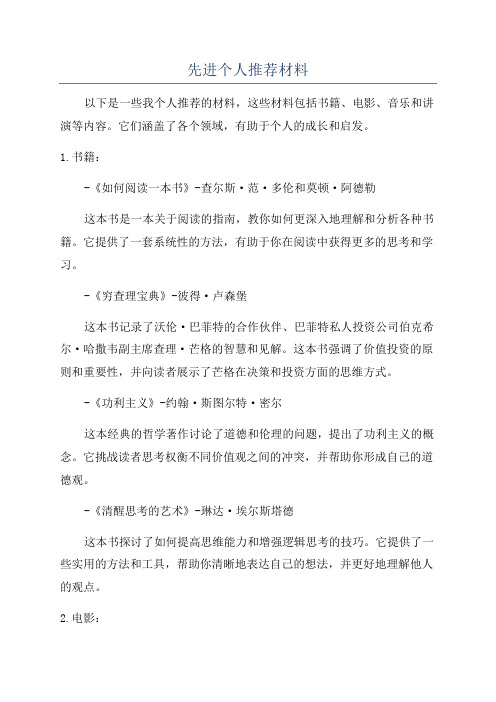 先进个人推荐材料

以下是一些我个人推荐的材料，这些材料包括书籍、电影、音乐和讲演等内容。它们涵盖了各个领域，有助于个人的成长和启发。

1.书籍：

-《如何阅读一本书》-查尔斯·范·多伦和莫顿·阿德勒

这本书是一本关于阅读的指南，教你如何更深入地理解和分析各种书籍。它提供了一套系统性的方法，有助于你在阅读中获得更多的思考和学习。

-《穷查理宝典》-彼得·卢森堡

这本书记录了沃伦·巴菲特的合作伙伴、巴菲特私人投资公司伯克希尔·哈撒韦副主席查理·芒格的智慧和见解。这本书强调了价值投资的原则和重要性，并向读者展示了芒格在决策和投资方面的思维方式。

-《功利主义》-约翰·斯图尔特·密尔

这本经典的哲学著作讨论了道德和伦理的问题，提出了功利主义的概念。它挑战读者思考权衡不同价值观之间的冲突，并帮助你形成自己的道德观。

-《清醒思考的艺术》-琳达·埃尔斯塔德

这本书探讨了如何提高思维能力和增强逻辑思考的技巧。它提供了一些实用的方法和工具，帮助你清晰地表达自己的想法，并更好地理解他人的观点。

2.电影：